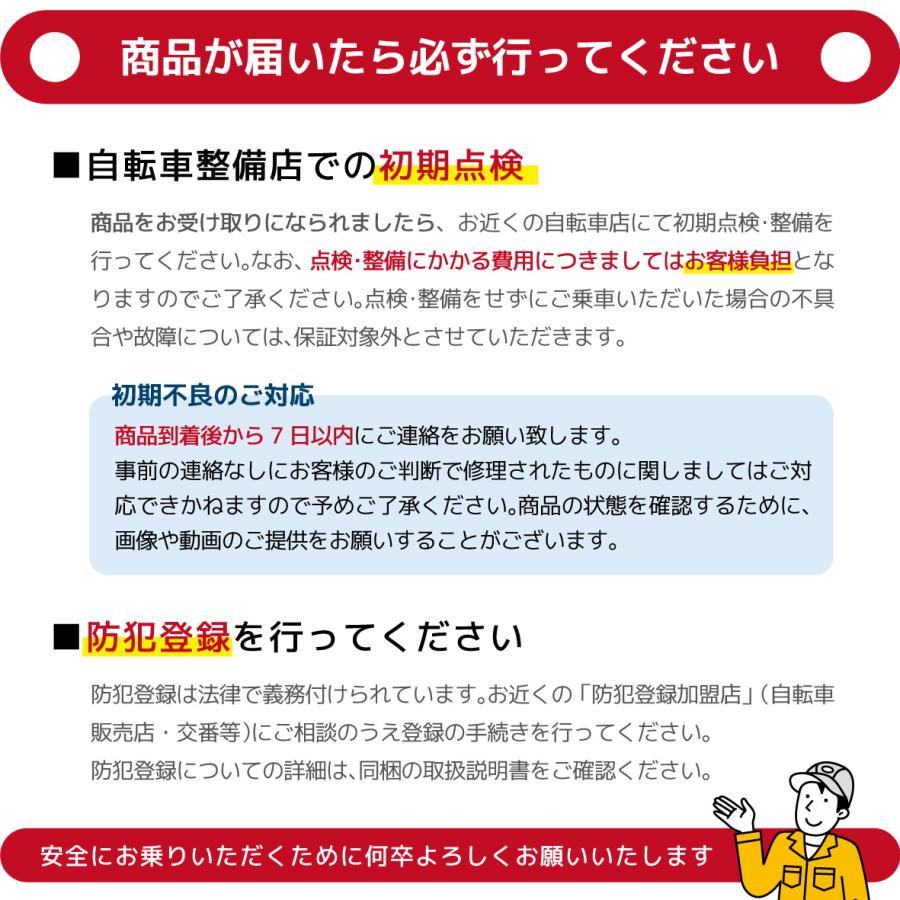 商品が届いたら必ず行ってください

■自転車整備店での初期点検

商品をお受け取りになられましたら、お近くの自転車店にて初期点検･整備を行ってください。なお、点検･整備にかかる費用につきましてはお客様負担となりますのでご了承ください。点検･整備をせずにご乗車いただいた場合の不具合や故障については、保証対象外とさせていただきます。

初期不良のご対応

商品到着後から7日以内にご連絡をお願い致します。
事前の連絡なしにお客様のご判断で修理されたものに関しましてはご対応できかねますので予めご了承ください。商品の状態を確認するために、画像や動画のご提供をお願いすることがございます。

■防犯登録を行ってください

防犯登録は法律で義務付けられています。お近くの「防犯登録加盟店」（自転車販売店・交番等）にご相談のうえ登録の手続きを行ってください。
防犯登録についての詳細は、同梱の取扱説明書をご確認ください。

安全にお乗りいただくために何卒よろしくお願いいたします